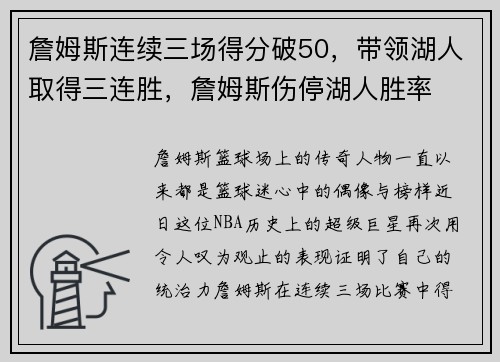 詹姆斯连续三场得分破50，带领湖人取得三连胜，詹姆斯伤停湖人胜率

詹姆斯篮球场上的传奇人物一直以来都是篮球迷心中的偶像与榜样近日这位NBA历史上的超级巨星再次用令人叹为观止的表现证明了自己的统治力詹姆斯在连续三场比赛中得